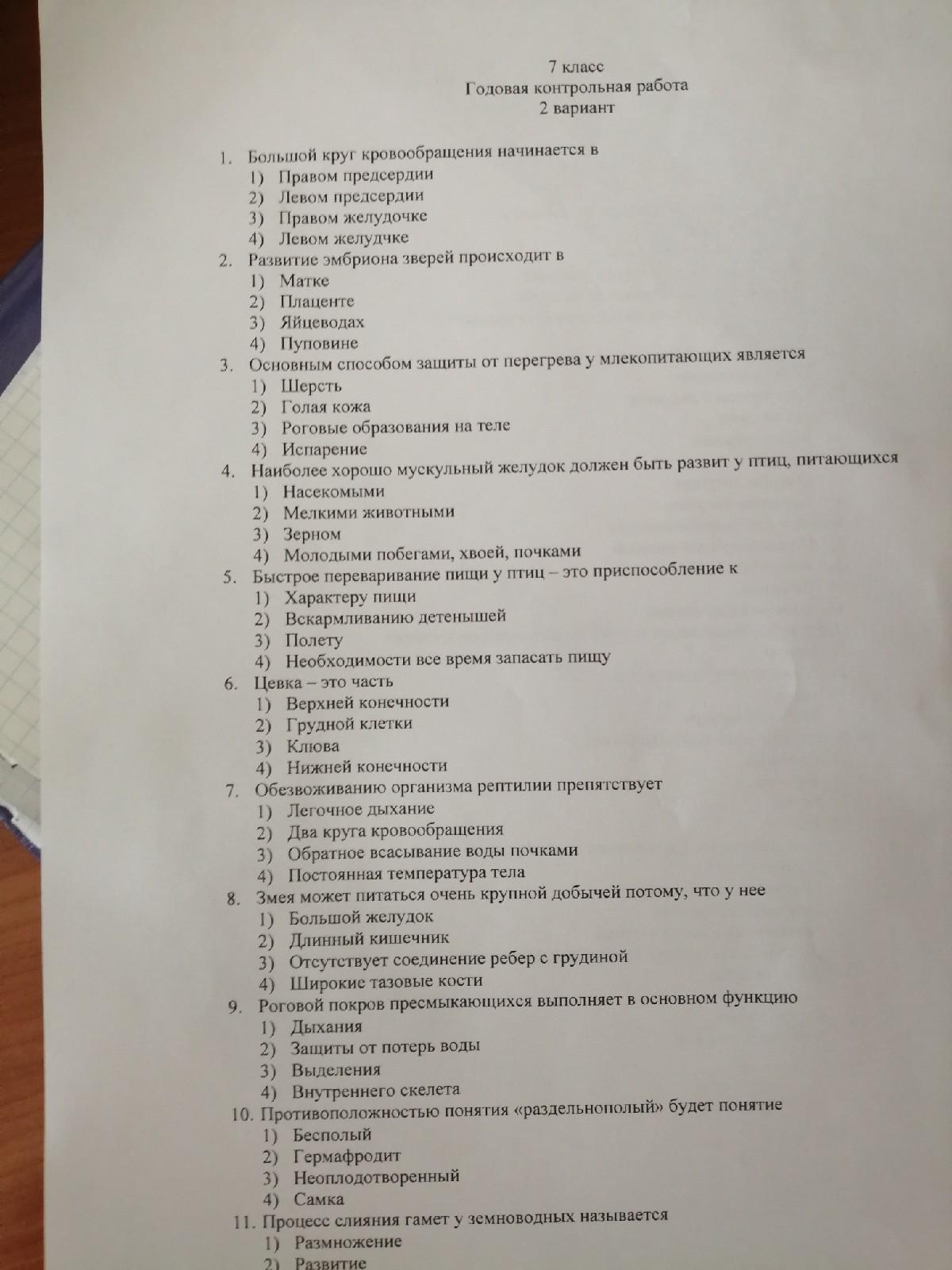 7 класс
Годовая контрольная работа
2 вариант

1. Большой круг кровообращения начинается в
1) Правом предсердии
2) Левом предсердии
3) Правом желудочке
4) Левом желудчке
2. Развитие эмбриона зверей происходит в
1) Матке
2) Плаценте
3) Яйцеводах
4) Пуповине
3. Основным способом защиты от перегрева у млекопитающих является
1) Шерсть
2) Голая кожа
3) Роговые образования на теле
4) Испарение
4. Наиболее хорошо мускульный желудок должен быть развит у птиц, питающихся
1) Насекомыми
2) Мелкими животными
3) Зерном
4) Молодыми побегами, хвоей, почками
5. Быстрое переваривание пищи у птиц – это приспособление к
1) Характеру пищи
2) Вскармливанию детенышей
3) Полету
4) Необходимости все время запасать пищу
6. Цевка – это часть
1) Верхней конечности
2) Грудной клетки
3) Клюва
4) Нижней конечности
7. Обезвоживанию организма рептилии препятствует
1) Легочное дыхание
2) Два круга кровообращения
3) Обратное всасывание воды почками
4) Постоянная температура тела
8. Змея может питаться очень крупной добычей потому, что у нее
1) Большой желудок
2) Длинный кишечник
3) Отсутствует соединение ребер с грудиной
4) Широкие тазовые кости
9. Роговой покров пресмыкающихся выполняет в основном функцию
1) Дыхания
2) Защиты от потерь воды
3) Выделения
4) Внутреннего скелета
10. Противоположностью понятия «раздельнополый» будет понятие
1) Бесполый
2) Гермафродит
3) Неоплодотворенный
4) Самка
11. Процесс слияния гамет у земноводных называется
1) Размножение
2) Развитие